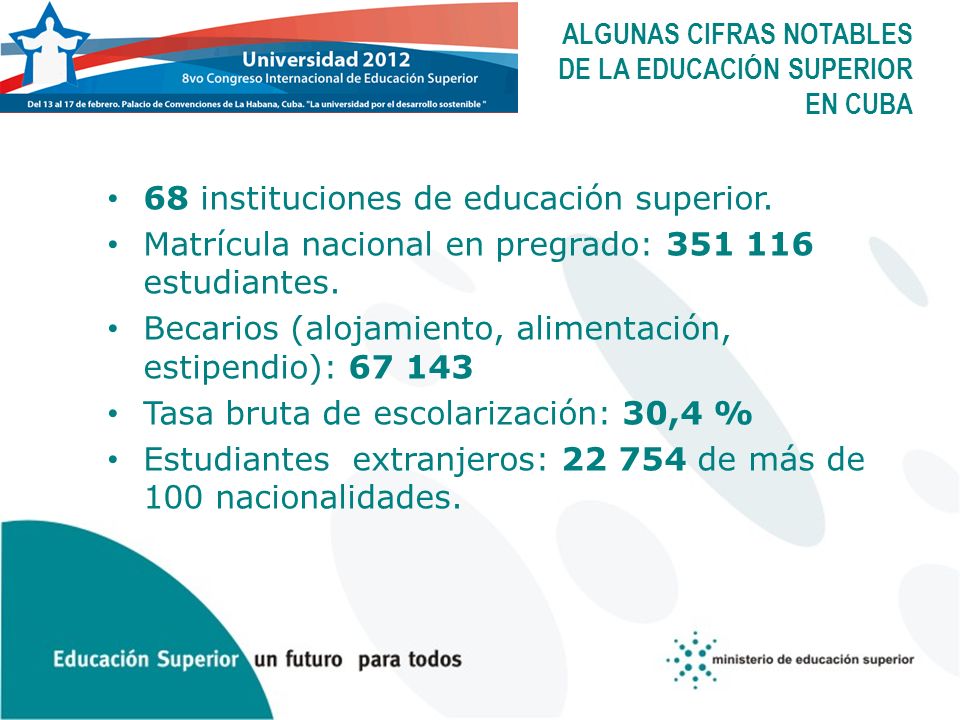 Universidad 2012
8vo Congreso Internacional de Educación Superior
Del 13 al 17 de febrero. Palacio de Convenciones de La Habana, Cuba. "La universidad por el desarrollo sostenible "

ALGUNAS CIFRAS NOTABLES DE LA EDUCACIÓN SUPERIOR EN CUBA

• 68 instituciones de educación superior.
• Matrícula nacional en pregrado: 351 116 estudiantes.
• Becarios (alojamiento, alimentación, estipendio): 67 143
• Tasa bruta de escolarización: 30,4 %
• Estudiantes extranjeros: 22 754 de más de 100 nacionalidades.

Educación Superior un futuro para todos

ministerio de educación superior